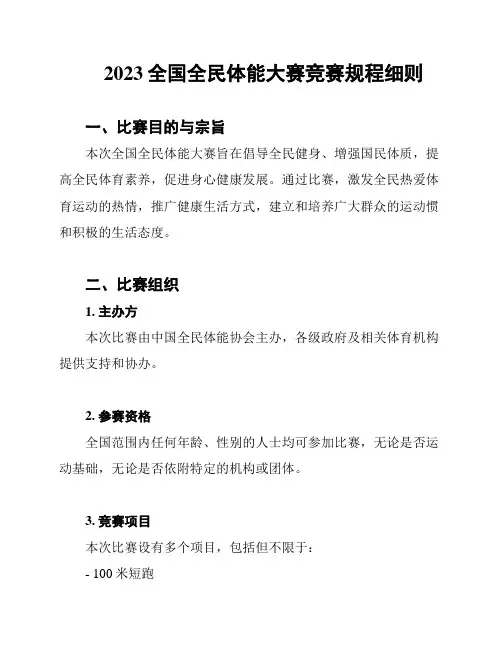 2023 全国全民体能大赛竞赛规程细则

一、比赛目的与宗旨

本次全国全民体能大赛旨在倡导全民健身、增强国民体质，提高全民体育素养，促进身心健康发展。通过比赛，激发全民热爱体育运动的热情，推广健康生活方式，建立和培养广大群众的运动惯和积极的生活态度。

二、比赛组织

1. 主办方

本次比赛由中国全民体能协会主办，各级政府及相关体育机构提供支持和协办。

2. 参赛资格

全国范围内任何年龄、性别的人士均可参加比赛，无论是否运动基础，无论是否依附特定的机构或团体。

3. 竞赛项目

本次比赛设有多个项目，包括但不限于：

- 100 米短跑